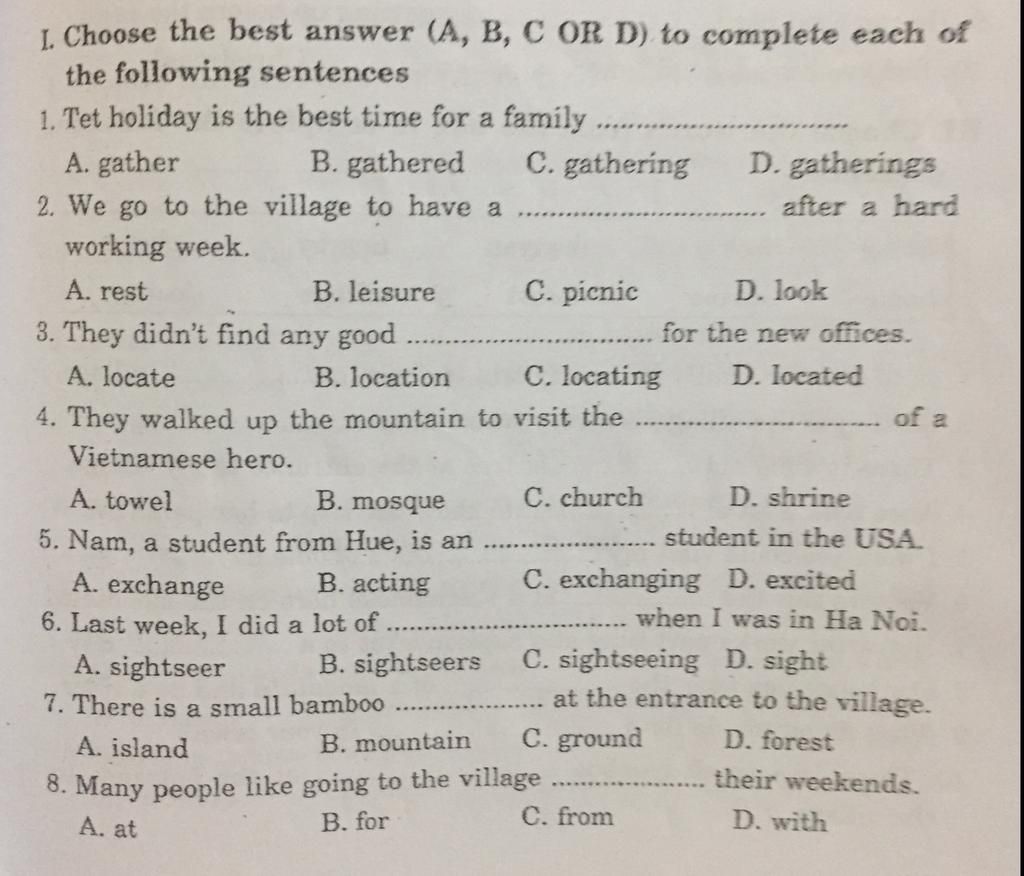 I. Choose the best answer (A, B, C OR D) to complete each of the following sentences

1. Tet holiday is the best time for a family ..............................

A. gather B. gathered C. gathering D. gatherings

2. We go to the village to have a .............................. after a hard working week.

A. rest B. leisure C. picnic D. look

3. They didn't find any good .............................. for the new offices.

A. locate B. location C. locating D. located

4. They walked up the mountain to visit the .............................. of a Vietnamese hero.

A. towel B. mosque C. church D. shrine

5. Nam, a student from Hue, is an .................... student in the USA.

A. exchange B. acting C. exchanging D. excited

6. Last week, I did a lot of .............................. when I was in Ha Noi.

A. sightseer B. sightseers C. sightseeing D. sight

7. There is a small bamboo .................. at the entrance to the village.

A. island B. mountain C. ground D. forest

8. Many people like going to the village .................... their weekends.

A. at B. for C. from D. with